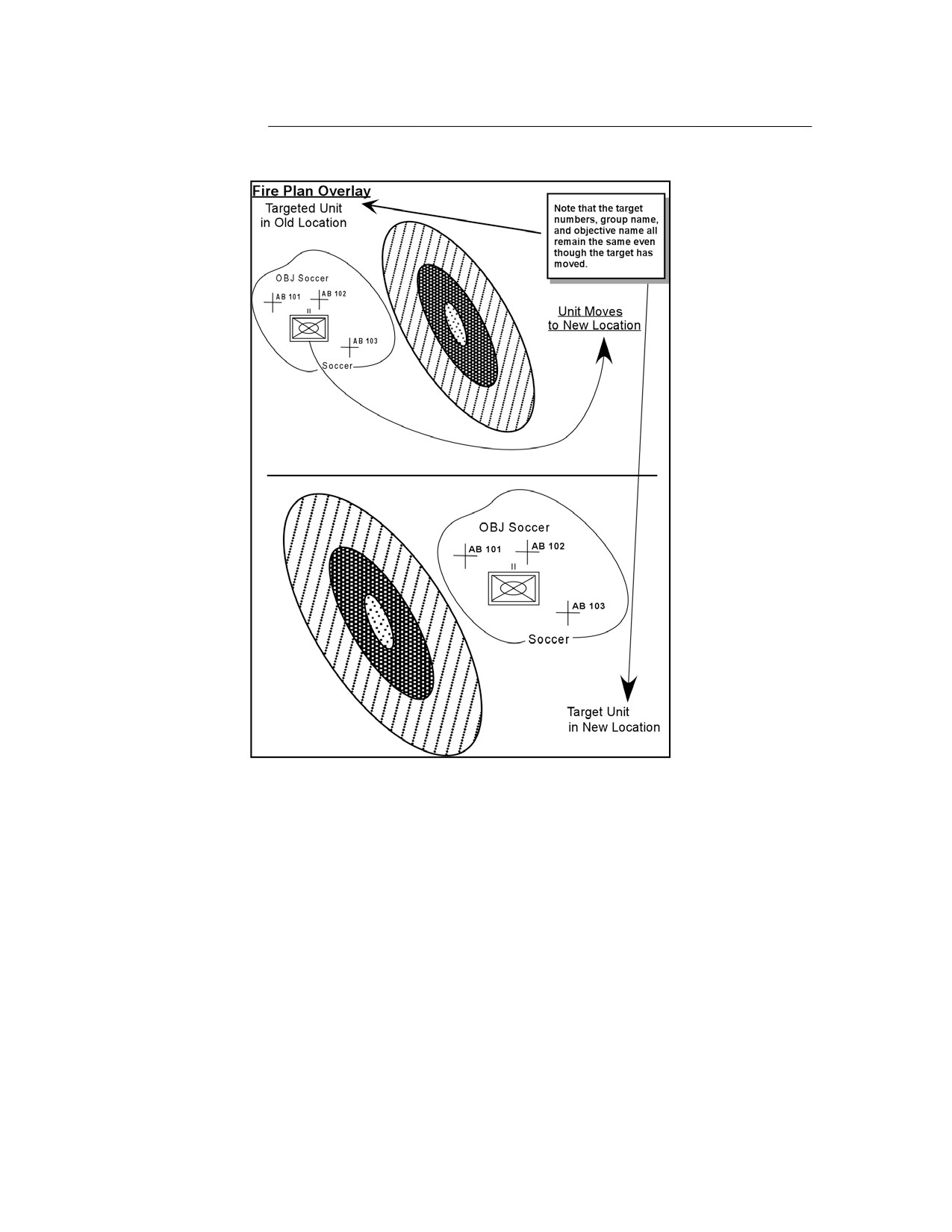 Fire Plan Overlay

Targeted Unit in Old Location

Note that the target numbers, group name, and objective name all remain the same even though the target has moved.

OBJ Soccer

AB 101

AB 102

II

AB 103

Soccer

Unit Moves to New Location

OBJ Soccer

AB 101

AB 102

II

AB 103

Soccer

Target Unit in New Location